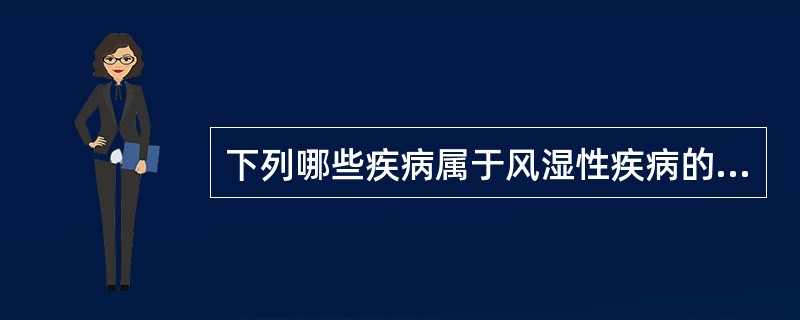 下列哪些疾病属于风湿性疾病的...